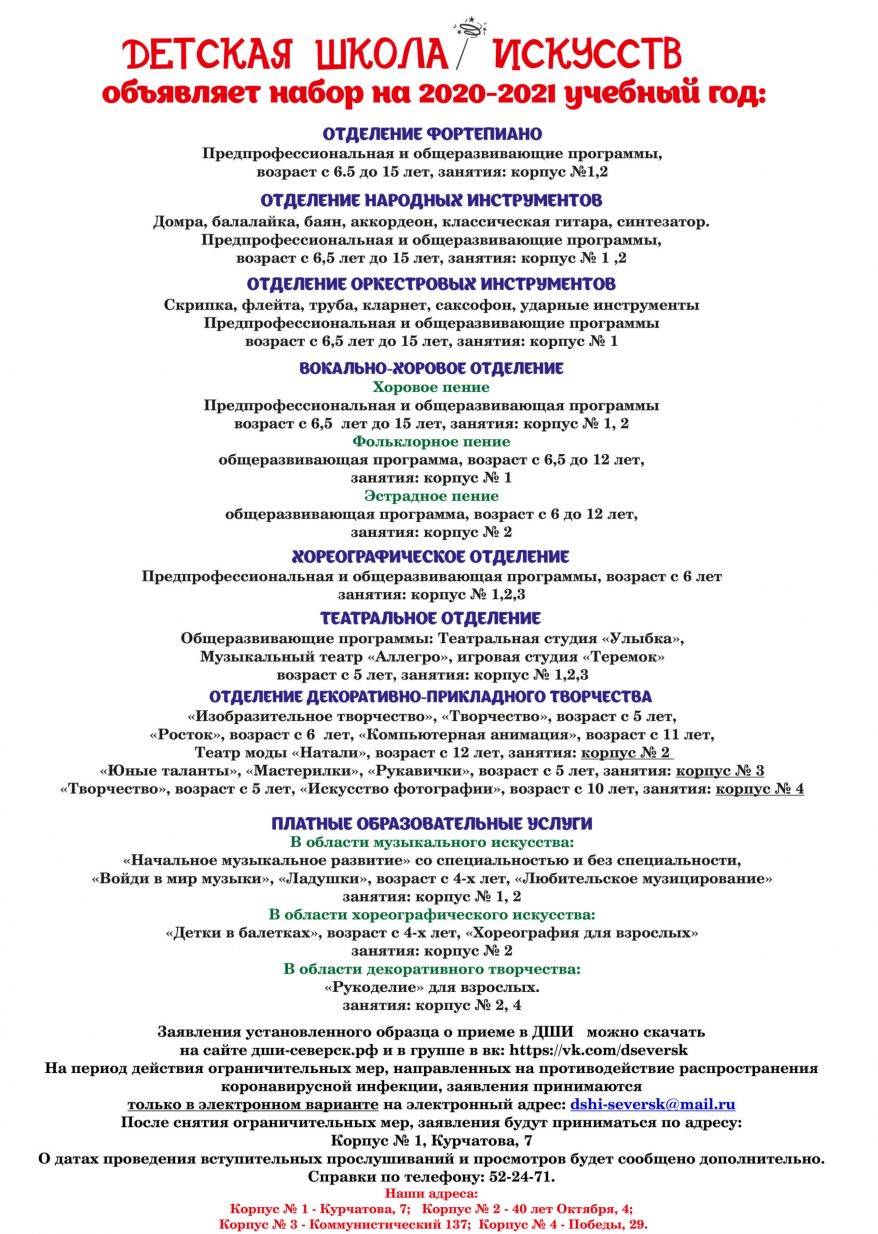 ДЕТСКАЯ ШКОЛА ИСКУССТВ
объявляет набор на 2020-2021 учебный год:

ОТДЕЛЕНИЕ ФОРТЕПИАНО
Предпрофессиональная и общеразвивающие программы, возраст с 6.5 до 15 лет, занятия: корпус №1,2

ОТДЕЛЕНИЕ НАРОДНЫХ ИНСТРУМЕНТОВ
Домра, балалайка, баян, аккордеон, классическая гитара, синтезатор. Предпрофессиональная и общеразвивающие программы, возраст с 6,5 лет до 15 лет, занятия: корпус № 1 ,2

ОТДЕЛЕНИЕ ОРКЕСТРОВЫХ ИНСТРУМЕНТОВ
Скрипка, флейта, труба, кларнет, саксофон, ударные инструменты Предпрофессиональная и общеразвивающие программы возраст с 6,5 лет до 15 лет, занятия: корпус № 1

ВОКАЛЬНО-ХОРОВОЕ ОТДЕЛЕНИЕ
Хоровое пение
Предпрофессиональная и общеразвивающая программы возраст с 6,5 лет до 15 лет, занятия: корпус № 1, 2
Фольклорное пение
общеразвивающая программа, возраст с 6,5 до 12 лет, занятия: корпус № 1
Эстрадное пение
общеразвивающая программа, возраст с 6 до 12 лет, занятия: корпус № 2

ХОРЕОГРАФИЧЕСКОЕ ОТДЕЛЕНИЕ
Предпрофессиональная и общеразвивающая программы, возраст с 6 лет занятия: корпус № 1,2,3

ТЕАТРАЛЬНОЕ ОТДЕЛЕНИЕ
Общеразвивающие программы: Театральная студия «Улыбка», Музыкальный театр «Аллегро», игровая студия «Теремок» возраст с 5 лет, занятия: корпус № 1,2,3

ОТДЕЛЕНИЕ ДЕКОРАТИВНО-ПРИКЛАДНОГО ТВОРЧЕСТВА
«Изобразительное творчество», «Творчество», возраст с 5 лет,
«Росток», возраст с 6 лет, «Компьютерная анимация», возраст с 11 лет,
Театр моды «Натали», возраст с 12 лет, занятия: корпус № 2
«Юные таланты», «Мастерилки», «Рукавички», возраст с 5 лет, занятия: корпус № 3
«Творчество», возраст с 5 лет, «Искусство фотографии», возраст с 10 лет, занятия: корпус № 4

ПЛАТНЫЕ ОБРАЗОВАТЕЛЬНЫЕ УСЛУГИ
В области музыкального искусства:
«Начальное музыкальное развитие» со специальностью и без специальности, «Войди в мир музыки», «Ладушки», возраст с 4-х лет, «Любительское музицирование» занятия: корпус № 1, 2
В области хореографического искусства:
«Детки в балетках», возраст с 4-х лет, «Хореография для взрослых» занятия: корпус № 2
В области декоративного творчества:
«Рукоделие» для взрослых.
занятия: корпус № 2, 4

Заявления установленного образца о приеме в ДШИ можно скачать на сайте дши-северск.рф и в группе в вк: https://vk.com/dseversk
На период действия ограничительных мер, направленных на противодействие распространения коронавирусной инфекции, заявления принимаются только в электронном варианте на электронный адрес: dshi-seversk@mail.ru
После снятия ограничительных мер, заявления будут приниматься по адресу: Корпус № 1, Курчатова, 7
О датах проведения вступительных прослушиваний и просмотров будет сообщено дополнительно.
Справки по телефону: 52-24-71.
Наши адреса:
Корпус № 1 - Курчатова, 7; Корпус № 2 - 40 лет Октября, 4;
Корпус № 3 - Коммунистический 137; Корпус № 4 - Победы, 29.